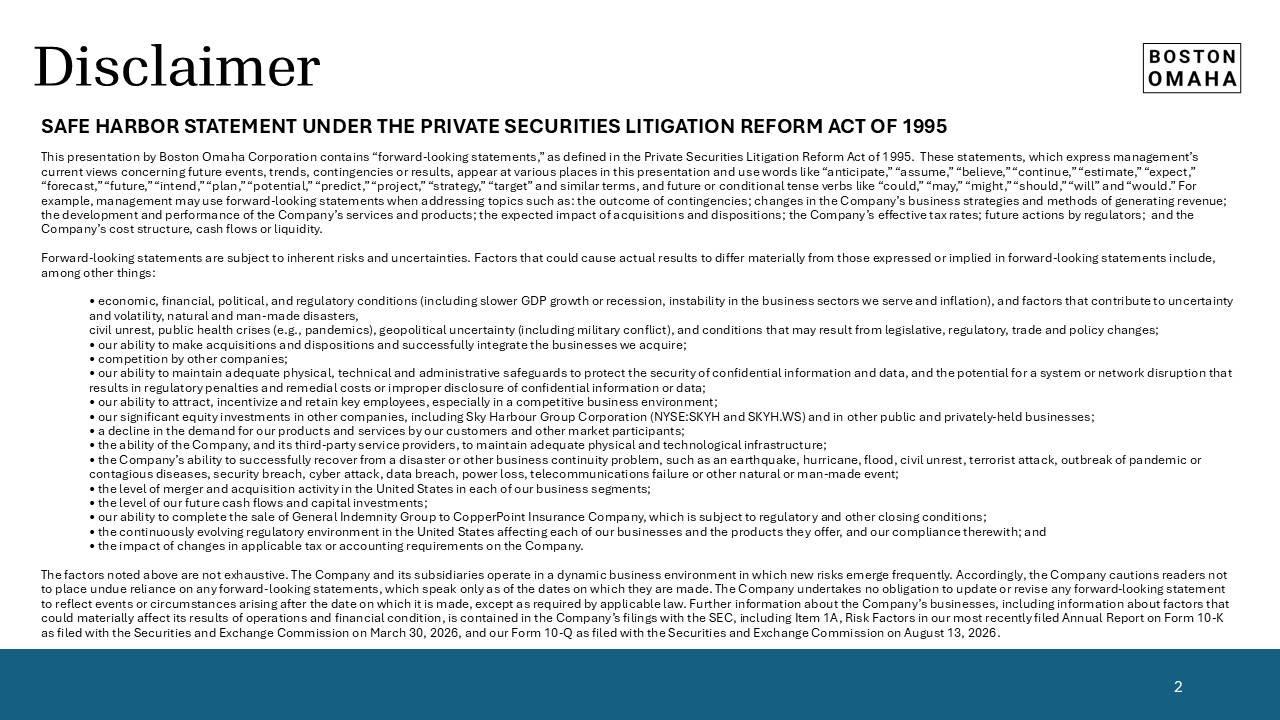 Disclaimer

BOSTON
OMAHA

SAFE HARBOR STATEMENT UNDER THE PRIVATE SECURITIES LITIGATION REFORM ACT OF 1995

This presentation by Boston Omaha Corporation contains “forward-looking statements,” as defined in the Private Securities Litigation Reform Act of 1995. These statements, which express management’s current views concerning future events, trends, contingencies or results, appear at various places in this presentation and use words like “anticipate,” “assume,” “believe,” “continue,” “estimate,” “expect,” “forecast,” “future,” “intend,” “plan,” “potential,” “predict,” “project,” “strategy,” “target” and similar terms, and future or conditional tense verbs like “could,” “may,” “might,” “should,” “will” and “would.” For example, management may use forward-looking statements when addressing topics such as: the outcome of contingencies; changes in the Company’s business strategies and methods of generating revenue; the development and performance of the Company’s services and products; the expected impact of acquisitions and dispositions; the Company’s effective tax rates; future actions by regulators; and the Company’s cost structure, cash flows or liquidity.

Forward-looking statements are subject to inherent risks and uncertainties. Factors that could cause actual results to differ materially from those expressed or implied in forward-looking statements include, among other things:

• economic, financial, political, and regulatory conditions (including slower GDP growth or recession, instability in the business sectors we serve and inflation), and factors that contribute to uncertainty and volatility, natural and man-made disasters,
civil unrest, public health crises (e.g., pandemics), geopolitical uncertainty (including military conflict), and conditions that may result from legislative, regulatory, trade and policy changes;
• our ability to make acquisitions and dispositions and successfully integrate the businesses we acquire;
• competition by other companies;
• our ability to maintain adequate physical, technical and administrative safeguards to protect the security of confidential information and data, and the potential for a system or network disruption that results in regulatory penalties and remedial costs or improper disclosure of confidential information or data;
• our ability to attract, incentivize and retain key employees, especially in a competitive business environment;
• our significant equity investments in other companies, including Sky Harbour Group Corporation (NYSE:SKYH and SKYH.WS) and in other public and privately-held businesses;
• a decline in the demand for our products and services by our customers and other market participants;
• the ability of the Company, and its third-party service providers, to maintain adequate physical and technological infrastructure;
• the Company’s ability to successfully recover from a disaster or other business continuity problem, such as an earthquake, hurricane, flood, civil unrest, terrorist attack, outbreak of pandemic or contagious diseases, security breach, cyber attack, data breach, power loss, telecommunications failure or other natural or man-made event;
• the level of merger and acquisition activity in the United States in each of our business segments;
• the level of our future cash flows and capital investments;
• our ability to complete the sale of General Indemnity Group to CopperPoint Insurance Company, which is subject to regulatory and other closing conditions;
• the continuously evolving regulatory environment in the United States affecting each of our businesses and the products they offer, and our compliance therewith; and
• the impact of changes in applicable tax or accounting requirements on the Company.

The factors noted above are not exhaustive. The Company and its subsidiaries operate in a dynamic business environment in which new risks emerge frequently. Accordingly, the Company cautions readers not to place undue reliance on any forward-looking statements, which speak only as of the dates on which they are made. The Company undertakes no obligation to update or revise any forward-looking statement to reflect events or circumstances arising after the date on which it is made, except as required by applicable law. Further information about the Company’s businesses, including information about factors that could materially affect its results of operations and financial condition, is contained in the Company’s filings with the SEC, including Item 1A, Risk Factors in our most recently filed Annual Report on Form 10-K as filed with the Securities and Exchange Commission on March 30, 2026, and our Form 10-Q as filed with the Securities and Exchange Commission on August 13, 2026.

2